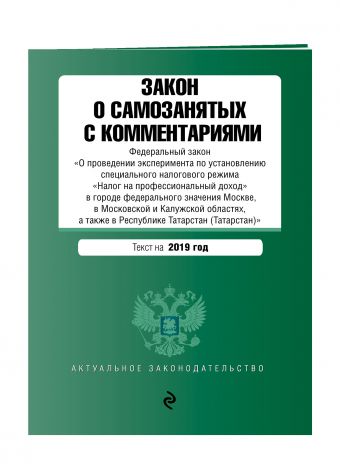 ЗАКОН
О САМОЗАНЯТЫХ
С КОММЕНТАРИЯМИ

Федеральный закон «О проведении эксперимента по установлению специального налогового режима «Налог на профессиональный доход» в городе федерального значения Москве, в Московской и Калужской областях, а также в Республике Татарстан (Татарстан)»

Текст на 2019 год

АКТУАЛЬНОЕ ЗАКОНОДАТЕЛЬСТВО